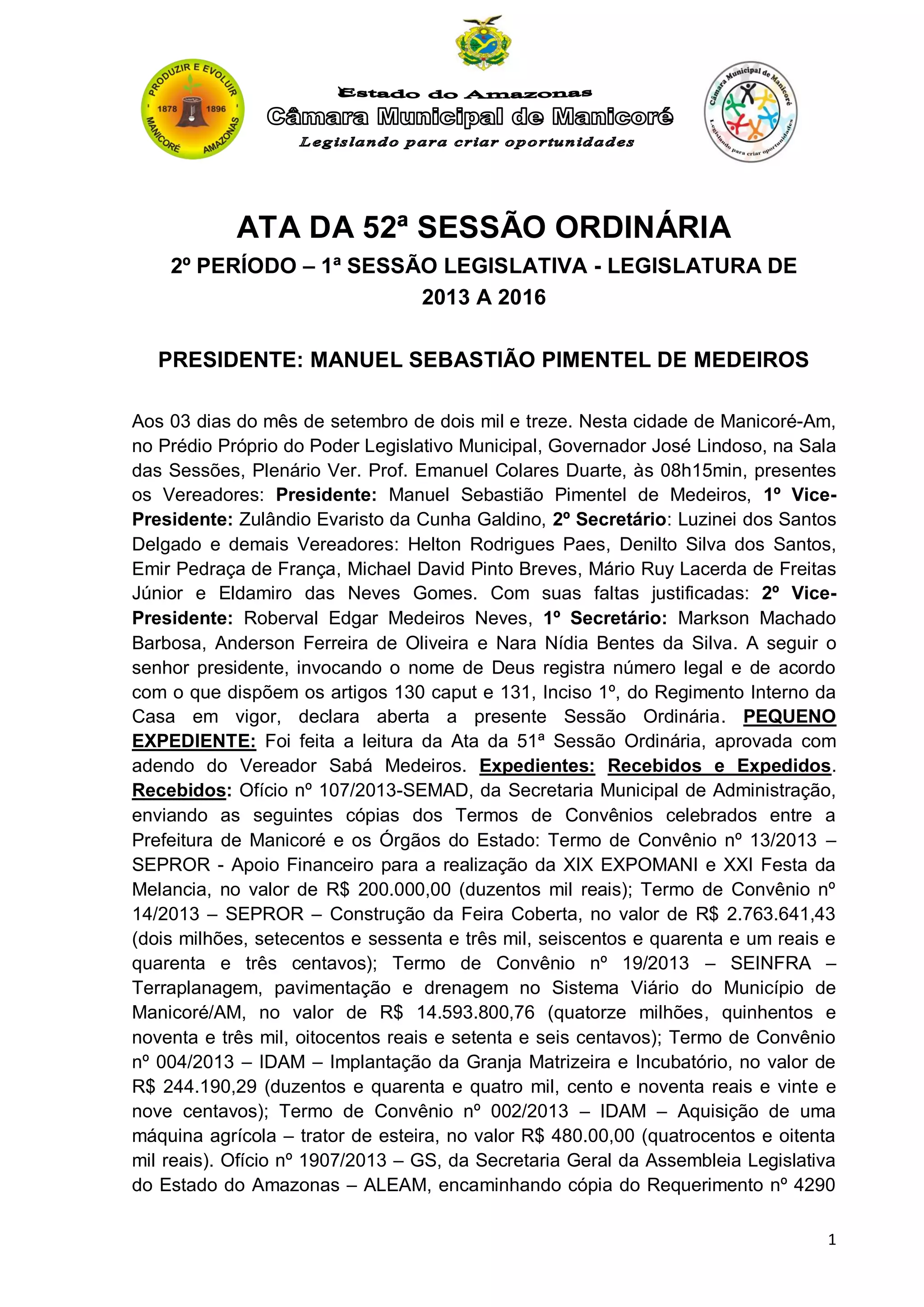 PRODUZIR E EVOLUIR
1878 1896
MANICORÉ AMAZONAS

Estado do Amazonas
Câmara Municipal de Manicoré
Legislando para criar oportunidades

Câmara Municipal de Manicoré
Legislando para criar oportunidades

ATA DA 52ª SESSÃO ORDINÁRIA
2º PERÍODO – 1ª SESSÃO LEGISLATIVA - LEGISLATURA DE 2013 A 2016

PRESIDENTE: MANUEL SEBASTIÃO PIMENTEL DE MEDEIROS

Aos 03 dias do mês de setembro de dois mil e treze. Nesta cidade de Manicoré-Am, no Prédio Próprio do Poder Legislativo Municipal, Governador José Lindoso, na Sala das Sessões, Plenário Ver. Prof. Emanuel Colares Duarte, às 08h15min, presentes os Vereadores: Presidente: Manuel Sebastião Pimentel de Medeiros, 1º Vice-Presidente: Zulândio Evaristo da Cunha Galdino, 2º Secretário: Luzinei dos Santos Delgado e demais Vereadores: Helton Rodrigues Paes, Denilto Silva dos Santos, Emir Pedraça de França, Michael David Pinto Breves, Mário Ruy Lacerda de Freitas Júnior e Eldamiro das Neves Gomes. Com suas faltas justificadas: 2º Vice-Presidente: Roberval Edgar Medeiros Neves, 1º Secretário: Markson Machado Barbosa, Anderson Ferreira de Oliveira e Nara Nídia Bentes da Silva. A seguir o senhor presidente, invocando o nome de Deus registra número legal e de acordo com o que dispõem os artigos 130 caput e 131, Inciso 1º, do Regimento Interno da Casa em vigor, declara aberta a presente Sessão Ordinária. PEQUENO EXPEDIENTE: Foi feita a leitura da Ata da 51ª Sessão Ordinária, aprovada com adendo do Vereador Sabá Medeiros. Expedientes: Recebidos e Expedidos. Recebidos: Ofício nº 107/2013-SEMAD, da Secretaria Municipal de Administração, enviando as seguintes cópias dos Termos de Convênios celebrados entre a Prefeitura de Manicoré e os Órgãos do Estado: Termo de Convênio nº 13/2013 – SEPROR - Apoio Financeiro para a realização da XIX EXPOMANI e XXI Festa da Melancia, no valor de R$ 200.000,00 (duzentos mil reais); Termo de Convênio nº 14/2013 – SEPROR – Construção da Feira Coberta, no valor de R$ 2.763.641,43 (dois milhões, setecentos e sessenta e três mil, seiscentos e quarenta e um reais e quarenta e três centavos); Termo de Convênio nº 19/2013 – SEINFRA – Terraplanagem, pavimentação e drenagem no Sistema Viário do Município de Manicoré/AM, no valor de R$ 14.593.800,76 (quatorze milhões, quinhentos e noventa e três mil, oitocentos reais e setenta e seis centavos); Termo de Convênio nº 004/2013 – IDAM – Implantação da Granja Matrizeira e Incubatório, no valor de R$ 244.190,29 (duzentos e quarenta e quatro mil, cento e noventa reais e vinte e nove centavos); Termo de Convênio nº 002/2013 – IDAM – Aquisição de uma máquina agrícola – trator de esteira, no valor R$ 480.00,00 (quatrocentos e oitenta mil reais). Ofício nº 1907/2013 – GS, da Secretaria Geral da Assembleia Legislativa do Estado do Amazonas – ALEAM, encaminhando cópia do Requerimento nº 4290

1